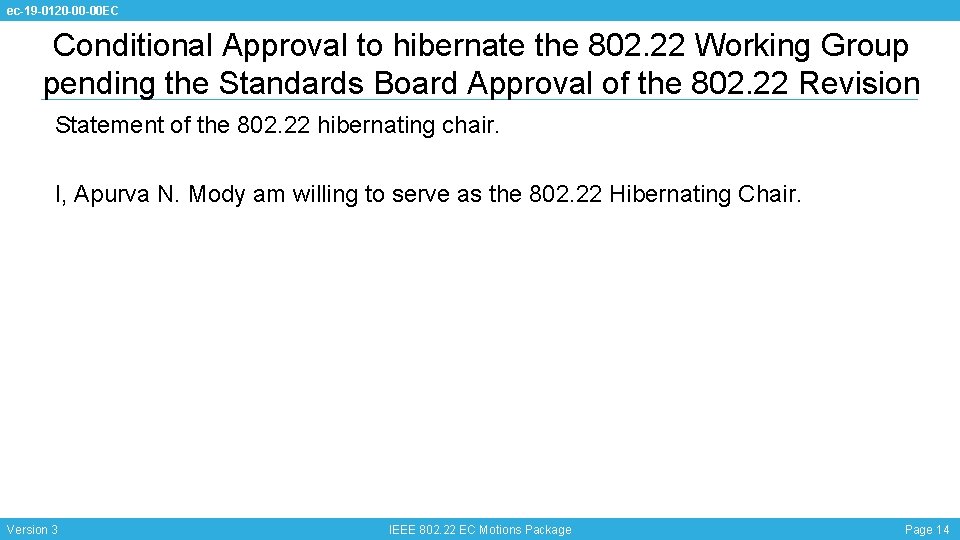 ec-19-0120-00-00EC

Conditional Approval to hibernate the 802.22 Working Group pending the Standards Board Approval of the 802.22 Revision

Statement of the 802.22 hibernating chair.

I, Apurva N. Mody am willing to serve as the 802.22 Hibernating Chair.

Version 3

IEEE 802.22 EC Motions Package

Page 14